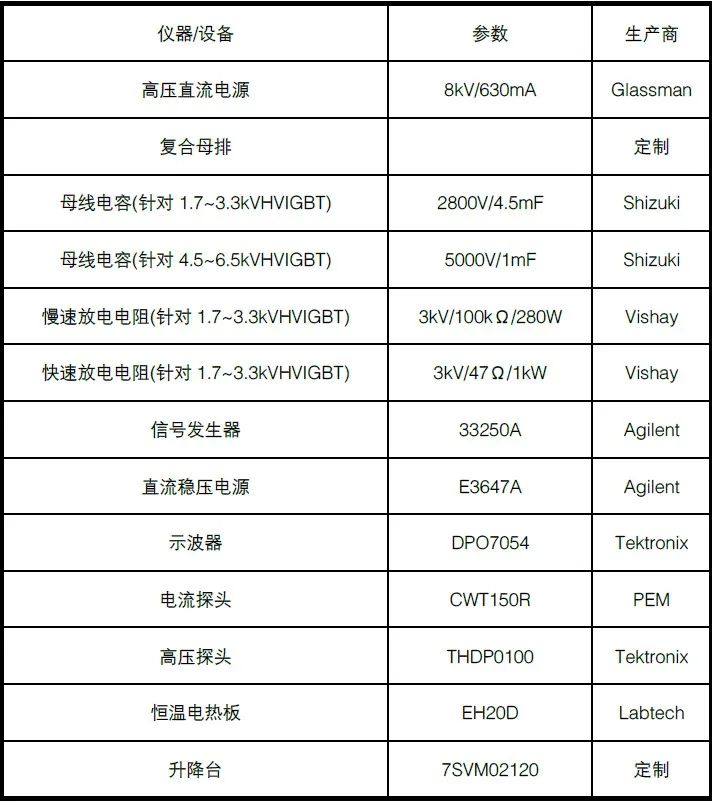 | 仪器/设备 | 参数 | 生产商 |
|---|---|---|
| 高压直流电源 | 8kV/630mA | Glassman |
| 复合母排 | | 定制 |
| 母线电容(针对 1.7~3.3kVHVIGBT) | 2800V/4.5mF | Shizuki |
| 母线电容(针对 4.5~6.5kVHVIGBT) | 5000V/1mF | Shizuki |
| 慢速放电电阻(针对 1.7~3.3kVHVIGBT) | 3kV/100kΩ/280W | Vishay |
| 快速放电电阻(针对 1.7~3.3kVHVIGBT) | 3kV/47Ω/1kW | Vishay |
| 信号发生器 | 33250A | Agilent |
| 直流稳压电源 | E3647A | Agilent |
| 示波器 | DPO7054 | Tektronix |
| 电流探头 | CWT150R | PEM |
| 高压探头 | THDP0100 | Tektronix |
| 恒温电热板 | EH20D | Labtech |
| 升降台 | 7SVM02120 | 定制 |